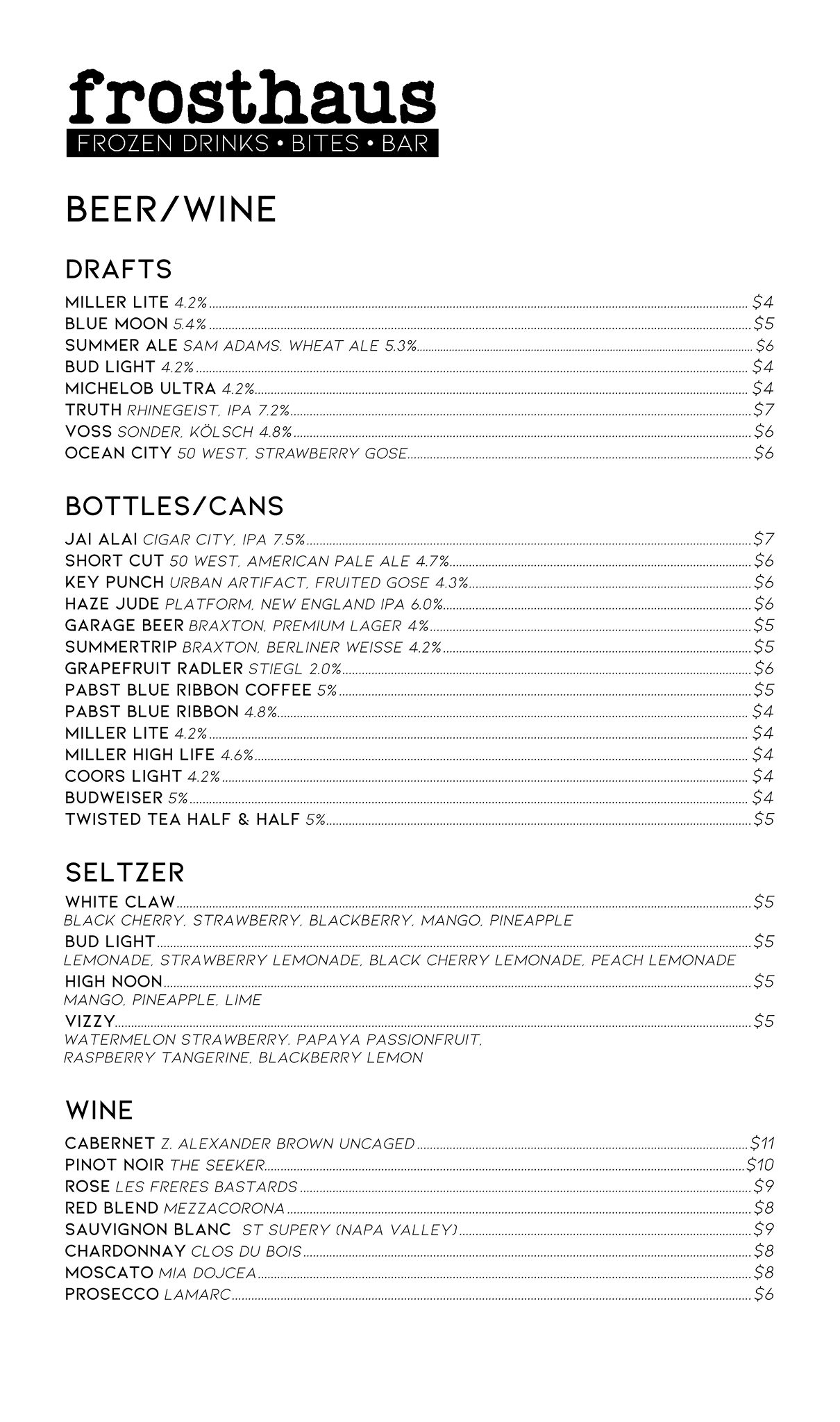 frosthaus
FROZEN DRINKS • BITES • BAR

BEER/WINE

DRAFTS

MILLER LITE 4.2% ........ $4
BLUE MOON 5.4% ........ $5
SUMMER ALE SAM ADAMS, WHEAT ALE 5.3% ........ $6
BUD LIGHT 4.2% ........ $4
MICHELOB ULTRA 4.2% ........ $4
TRUTH RHINEGEIST, IPA 7.2% ........ $7
VOSS SONDER, KÖLSCH 4.8% ........ $6
OCEAN CITY 50 WEST, STRAWBERRY GOSE ........ $6

BOTTLES/CANS

JAI ALAI CIGAR CITY, IPA 7.5% ........ $7
SHORT CUT 50 WEST, AMERICAN PALE ALE 4.7% ........ $6
KEY PUNCH URBAN ARTIFACT, FRUITED GOSE 4.3% ........ $6
HAZE JUDE PLATFORM, NEW ENGLAND IPA 6.0% ........ $6
GARAGE BEER BRAXTON, PREMIUM LAGER 4% ........ $5
SUMMERTRIP BRAXTON, BERLINER WEISSE 4.2% ........ $5
GRAPEFRUIT RADLER STIEGL 2.0% ........ $6
PABST BLUE RIBBON COFFEE 5% ........ $5
PABST BLUE RIBBON 4.8% ........ $4
MILLER LITE 4.2% ........ $4
MILLER HIGH LIFE 4.6% ........ $4
COORS LIGHT 4.2% ........ $4
BUDWEISER 5% ........ $4
TWISTED TEA HALF & HALF 5% ........ $5

SELTZER

WHITE CLAW ........ $5
BLACK CHERRY, STRAWBERRY, BLACKBERRY, MANGO, PINEAPPLE
BUD LIGHT ........ $5
LEMONADE, STRAWBERRY LEMONADE, BLACK CHERRY LEMONADE, PEACH LEMONADE
HIGH NOON ........ $5
MANGO, PINEAPPLE, LIME
VIZZY ........ $5
WATERMELON STRAWBERRY, PAPAYA PASSIONFRUIT, RASPBERRY TANGERINE, BLACKBERRY LEMON

WINE

CABERNET Z. ALEXANDER BROWN UNCAGED ........ $11
PINOT NOIR THE SEEKER ........ $10
ROSE LES FRERES BASTARDS ........ $9
RED BLEND MEZZACORONA ........ $8
SAUVIGNON BLANC ST SUPERY (NAPA VALLEY) ........ $9
CHARDONNAY CLOS DU BOIS ........ $8
MOSCATO MIA DOJCEA ........ $8
PROSECCO LAMARC ........ $6